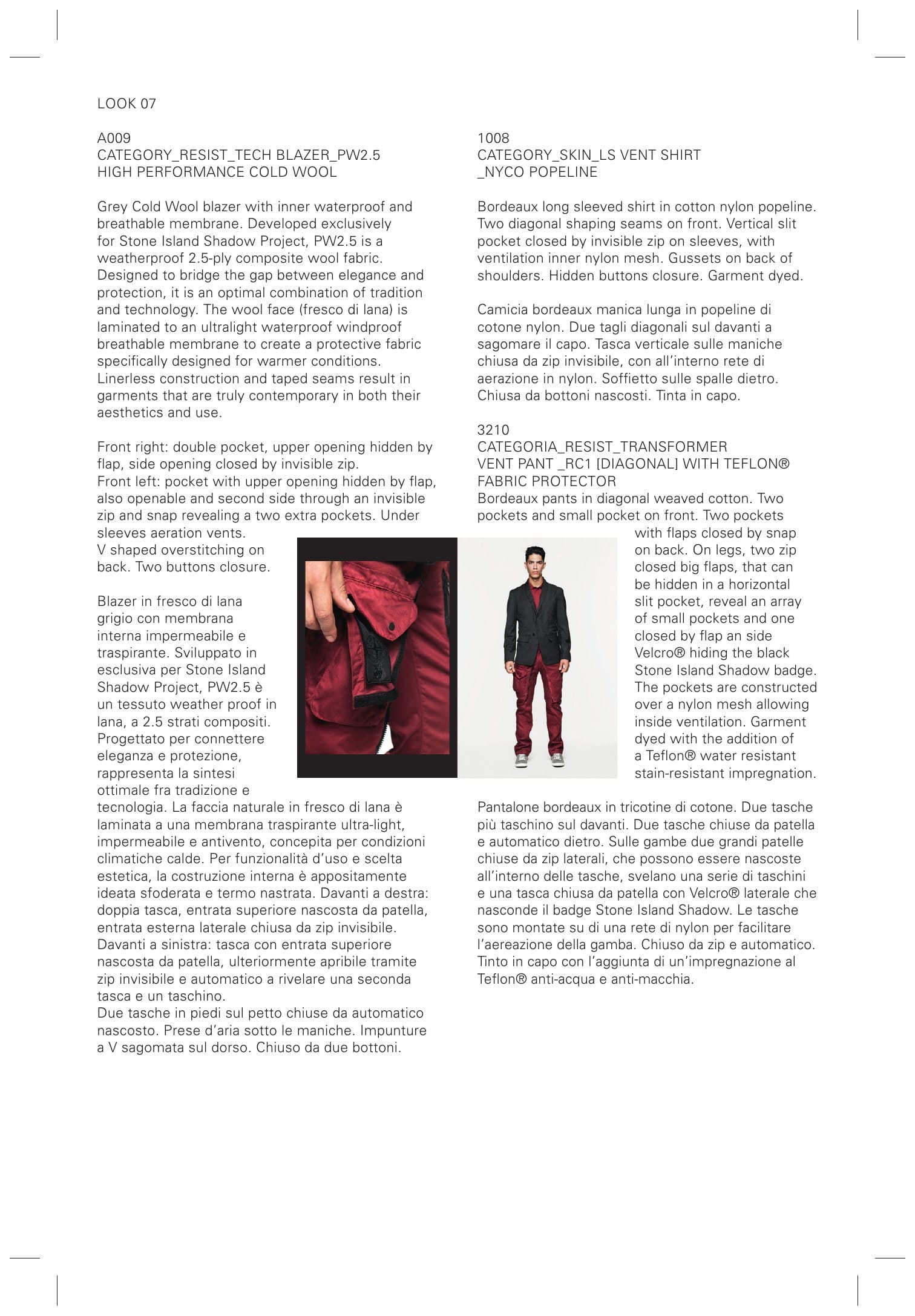 LOOK 07

A009
CATEGORY_RESIST_TECH BLAZER_PW2.5
HIGH PERFORMANCE COLD WOOL

Grey Cold Wool blazer with inner waterproof and breathable membrane. Developed exclusively for Stone Island Shadow Project, PW2.5 is a weatherproof 2.5-ply composite wool fabric. Designed to bridge the gap between elegance and protection, it is an optimal combination of tradition and technology. The wool face (fresco di lana) is laminated to an ultralight waterproof windproof breathable membrane to create a protective fabric specifically designed for warmer conditions. Linerless construction and taped seams result in garments that are truly contemporary in both their aesthetics and use.

Front right: double pocket, upper opening hidden by flap, side opening closed by invisible zip.
Front left: pocket with upper opening hidden by flap, also openable and second side through an invisible zip and snap revealing a two extra pockets. Under sleeves aeration vents.
V shaped overstitching on back. Two buttons closure.

Blazer in fresco di lana grigio con membrana interna impermeabile e traspirante. Sviluppato in esclusiva per Stone Island Shadow Project, PW2.5 è un tessuto weather proof in lana, a 2.5 strati compositi. Progettato per connettere eleganza e protezione, rappresenta la sintesi ottimale fra tradizione e tecnologia. La faccia naturale in fresco di lana è laminata a una membrana traspirante ultra-light, impermeabile e antivento, concepita per condizioni climatiche calde. Per funzionalità d'uso e scelta estetica, la costruzione interna è appositamente ideata sfoderata e termo nastrata. Davanti a destra: doppia tasca, entrata superiore nascosta da patella, entrata esterna laterale chiusa da zip invisibile. Davanti a sinistra: tasca con entrata superiore nascosta da patella, ulteriormente apribile tramite zip invisibile e automatico a rivelare una seconda tasca e un taschino.
Due tasche in piedi sul petto chiuse da automatico nascosto. Prese d'aria sotto le maniche. Impunture a V sagomata sul dorso. Chiuso da due bottoni.

1008
CATEGORY_SKIN_LS VENT SHIRT
_NYCO POPELINE

Bordeaux long sleeved shirt in cotton nylon popeline. Two diagonal shaping seams on front. Vertical slit pocket closed by invisible zip on sleeves, with ventilation inner nylon mesh. Gussets on back of shoulders. Hidden buttons closure. Garment dyed.

Camicia bordeaux manica lunga in popeline di cotone nylon. Due tagli diagonali sul davanti a sagomare il capo. Tasca verticale sulle maniche chiusa da zip invisibile, con all'interno rete di aerazione in nylon. Soffietto sulle spalle dietro. Chiusa da bottoni nascosti. Tinta in capo.

3210
CATEGORIA_RESIST_TRANSFORMER
VENT PANT _RC1 [DIAGONAL] WITH TEFLON®
FABRIC PROTECTOR
Bordeaux pants in diagonal weaved cotton. Two pockets and small pocket on front. Two pockets with flaps closed by snap on back. On legs, two zip closed big flaps, that can be hidden in a horizontal slit pocket, reveal an array of small pockets and one closed by flap an side Velcro® hiding the black Stone Island Shadow badge. The pockets are constructed over a nylon mesh allowing inside ventilation. Garment dyed with the addition of a Teflon® water resistant stain-resistant impregnation.

Pantalone bordeaux in tricotine di cotone. Due tasche più taschino sul davanti. Due tasche chiuse da patella e automatico dietro. Sulle gambe due grandi patelle chiuse da zip laterali, che possono essere nascoste all'interno delle tasche, svelano una serie di taschini e una tasca chiusa da patella con Velcro® laterale che nasconde il badge Stone Island Shadow. Le tasche sono montate su di una rete di nylon per facilitare l'aereazione della gamba. Chiuso da zip e automatico. Tinto in capo con l'aggiunta di un'impregnazione al Teflon® anti-acqua e anti-macchia.